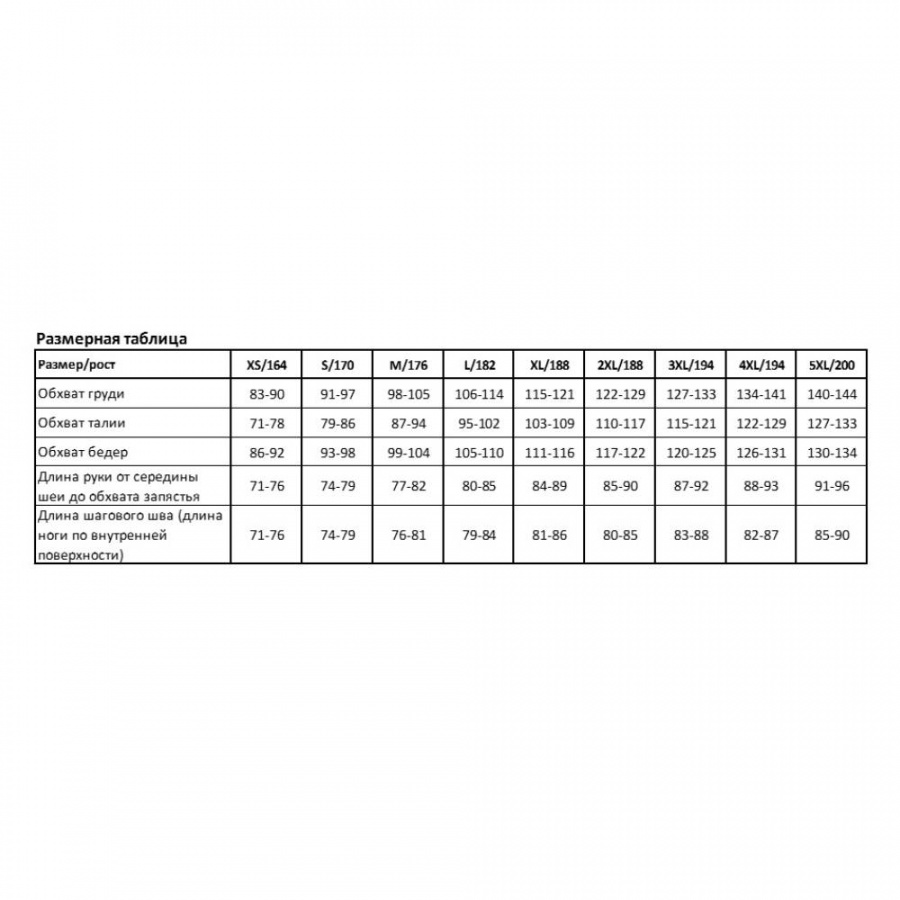 Размерная таблица

| Размер/рост | XS/164 | S/170 | M/176 | L/182 | XL/188 | 2XL/188 | 3XL/194 | 4XL/194 | 5XL/200 |
|---|---|---|---|---|---|---|---|---|---|
| Обхват груди | 83-90 | 91-97 | 98-105 | 106-114 | 115-121 | 122-129 | 127-133 | 134-141 | 140-144 |
| Обхват талии | 71-78 | 79-86 | 87-94 | 95-102 | 103-109 | 110-117 | 115-121 | 122-129 | 127-133 |
| Обхват бедер | 86-92 | 93-98 | 99-104 | 105-110 | 111-116 | 117-122 | 120-125 | 126-131 | 130-134 |
| Длина руки от середины шеи до обхвата запястья | 71-76 | 74-79 | 77-82 | 80-85 | 84-89 | 85-90 | 87-92 | 88-93 | 91-96 |
| Длина шагового шва (длина ноги по внутренней поверхности) | 71-76 | 74-79 | 76-81 | 79-84 | 81-86 | 80-85 | 83-88 | 82-87 | 85-90 |